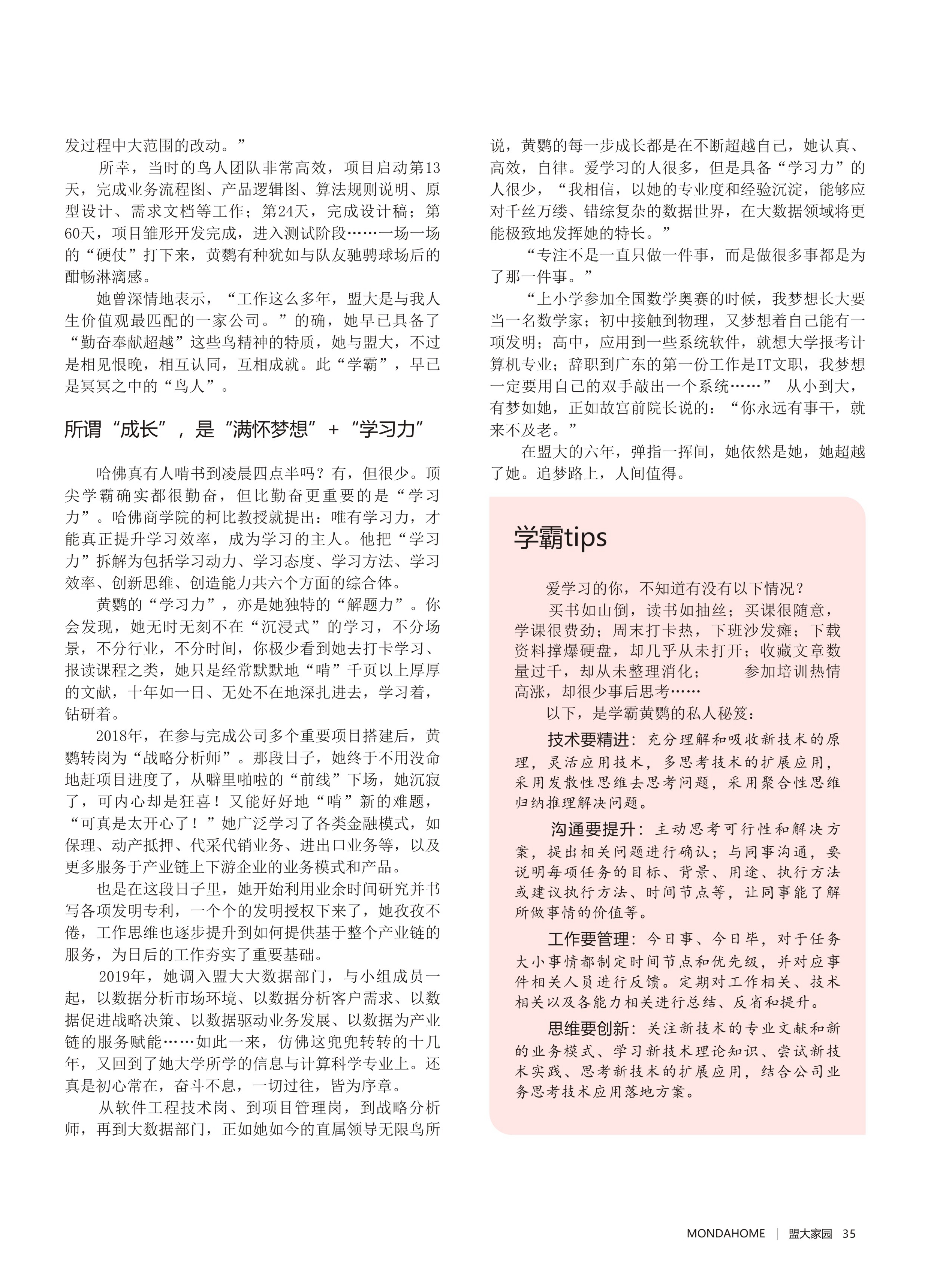 发过程中大范围的改动。”

所幸，当时的鸟人团队非常高效，项目启动第13天，完成业务流程图、产品逻辑图、算法规则说明、原型设计、需求文档等工作；第24天，完成设计稿；第60天，项目雏形开发完成，进入测试阶段……一场一场的“硬仗”打下来，黄鹦有种犹如与队友驰骋球场后的酣畅淋漓感。

她曾深情地表示，“工作这么多年，盟大是与我人生价值观最匹配的一家公司。”的确，她早已具备了“勤奋奉献超越”这些鸟精神的特质，她与盟大，不过是相见恨晚，相互认同，互相成就。此“学霸”，早已是冥冥之中的“鸟人”。

所谓“成长”，是“满怀梦想”+“学习力”

哈佛真有人啃书到凌晨四点半吗？有，但很少。顶尖学霸确实都很勤奋，但比勤奋更重要的是“学习力”。哈佛商学院的柯比教授就提出：唯有学习力，才能真正提升学习效率，成为学习的主人。他把“学习力”拆解为包括学习动力、学习态度、学习方法、学习效率、创新思维、创造能力共六个方面的综合体。

黄鹦的“学习力”，亦是她独特的“解题力”。你会发现，她无时无刻不在“沉浸式”的学习，不分场景，不分行业，不分时间，你极少看到她去打卡学习、报读课程之类，她只是经常默默地“啃”千页以上厚厚的文献，十年如一日、无处不在地深扎进去，学习着，钻研着。

2018年，在参与完成公司多个重要项目搭建后，黄鹦转岗为“战略分析师”。那段日子，她终于不用没命地赶项目进度了，从噼里啪啦的“前线”下场，她沉寂了，可内心却是狂喜！又能好好地“啃”新的难题，“可真是太开心了！”她广泛学习了各类金融模式，如保理、动产抵押、代采代销业务、进出口业务等，以及更多服务于产业链上下游企业的业务模式和产品。

也是在这段日子里，她开始利用业余时间研究并书写各项发明专利，一个个的发明授权下来了，她孜孜不倦，工作思维也逐步提升到如何提供基于整个产业链的服务，为日后的工作夯实了重要基础。

2019年，她调入盟大大数据部门，与小组成员一起，以数据分析市场环境、以数据分析客户需求、以数据促进战略决策、以数据驱动业务发展、以数据为产业链的服务赋能……如此一来，仿佛这兜兜转转的十几年，又回到了她大学所学的信息与计算科学专业上。还真是初心常在，奋斗不息，一切过往，皆为序章。

从软件工程技术岗、到项目管理岗，到战略分析师，再到大数据部门，正如她如今的直属领导无限鸟所说，黄鹦的每一步成长都是在不断超越自己，她认真、高效，自律。爱学习的人很多，但是具备“学习力”的人很少，“我相信，以她的专业度和经验沉淀，能够应对千丝万缕、错综复杂的数据世界，在大数据领域将更能极致地发挥她的特长。”

“专注不是一直只做一件事，而是做很多事都是为了那一件事。”

“上小学参加全国数学奥赛的时候，我梦想长大要当一名数学家；初中接触到物理，又梦想着自己能有一项发明；高中，应用到一些系统软件，就想大学报考计算机专业；辞职到广东的第一份工作是IT文职，我梦想一定要用自己的双手敲出一个系统……” 从小到大，有梦如她，正如故宫前院长说的：“你永远有事干，就来不及老。”

在盟大的六年，弹指一挥间，她依然是她，她超越了她。追梦路上，人间值得。

学霸tips

爱学习的你，不知道有没有以下情况？

买书如山倒，读书如抽丝；买课很随意，学课很费劲；周末打卡热，下班沙发瘫；下载资料撑爆硬盘，却几乎从未打开；收藏文章数量过千，却从未整理消化； 参加培训热情高涨，却很少事后思考……

以下，是学霸黄鹦的私人秘笈：

技术要精进：充分理解和吸收新技术的原理，灵活应用技术，多思考技术的扩展应用，采用发散性思维去思考问题，采用聚合性思维归纳推理解决问题。

沟通要提升：主动思考可行性和解决方案，提出相关问题进行确认；与同事沟通，要说明每项任务的目标、背景、用途、执行方法或建议执行方法、时间节点等，让同事能了解所做事情的价值等。

工作要管理：今日事、今日毕，对于任务大小事情都制定时间节点和优先级，并对应事件相关人员进行反馈。定期对工作相关、技术相关以及各能力相关进行总结、反省和提升。

思维要创新：关注新技术的专业文献和新的业务模式、学习新技术理论知识、尝试新技术实践、思考新技术的扩展应用，结合公司业务思考技术应用落地方案。

MONDAHOME | 盟大家园 35